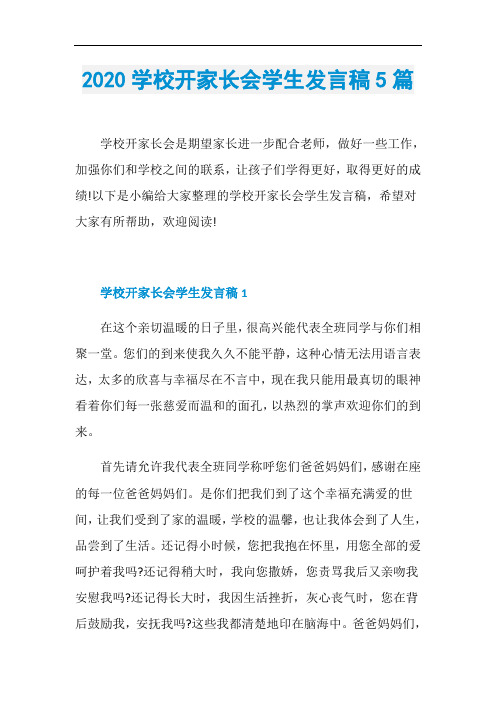 2020 学校开家长会学生发言稿 5 篇

学校开家长会是期望家长进一步配合老师，做好一些工作，加强你们和学校之间的联系，让孩子们学得更好，取得更好的成绩!以下是小编给大家整理的学校开家长会学生发言稿，希望对大家有所帮助，欢迎阅读!

学校开家长会学生发言稿 1

在这个亲切温暖的日子里，很高兴能代表全班同学与你们相聚一堂。您们的到来使我久久不能平静，这种心情无法用语言表达，太多的欣喜与幸福尽在不言中，现在我只能用最真切的眼神看着你们每一张慈爱而温和的面孔，以热烈的掌声欢迎你们的到来。

首先请允许我代表全班同学称呼您们爸爸妈妈们，感谢在座的每一位爸爸妈妈们。是你们把我们到了这个幸福充满爱的世间，让我们受到了家的温暖，学校的温馨，也让我体会到了人生，品尝到了生活。还记得小时候，您把我抱在怀里，用您全部的爱呵护着我吗?还记得稍大时，我向您撒娇，您责骂我后又亲吻我安慰我吗?还记得长大时，我因生活挫折，灰心丧气时，您在背后鼓励我，安抚我吗?这些我都清楚地印在脑海中。爸爸妈妈们，